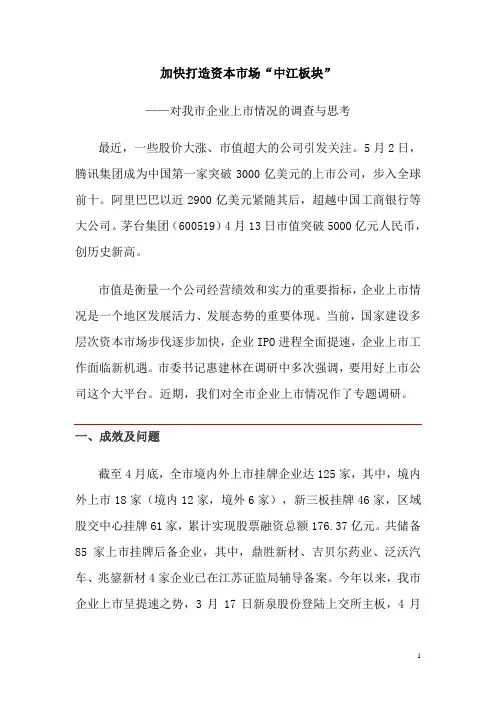 加快打造资本市场“中江板块”

——对我市企业上市情况的调查与思考

最近，一些股价大涨、市值超大的公司引发关注。5月2日，腾讯集团成为中国第一家突破3000亿美元的上市公司，步入全球前十。阿里巴巴以近2900亿美元紧随其后，超越中国工商银行等大公司。茅台集团（600519）4月13日市值突破5000亿元人民币，创历史新高。

市值是衡量一个公司经营绩效和实力的重要指标，企业上市情况是一个地区发展活力、发展态势的重要体现。当前，国家建设多层次资本市场步伐逐步加快，企业IPO进程全面提速，企业上市工作面临新机遇。市委书记惠建林在调研中多次强调，要用好上市公司这个大平台。近期，我们对全市企业上市情况作了专题调研。

一、成效及问题

截至4月底，全市境内外上市挂牌企业达125家，其中，境内外上市18家（境内12家，境外6家），新三板挂牌46家，区域股交中心挂牌61家，累计实现股票融资总额176.37亿元。共储备85家上市挂牌后备企业，其中，鼎胜新材、吉贝尔药业、泛沃汽车、兆鋆新材4家企业已在江苏证监局辅导备案。今年以来，我市企业上市呈提速之势，3月17日新泉股份登陆上交所主板，4月

1